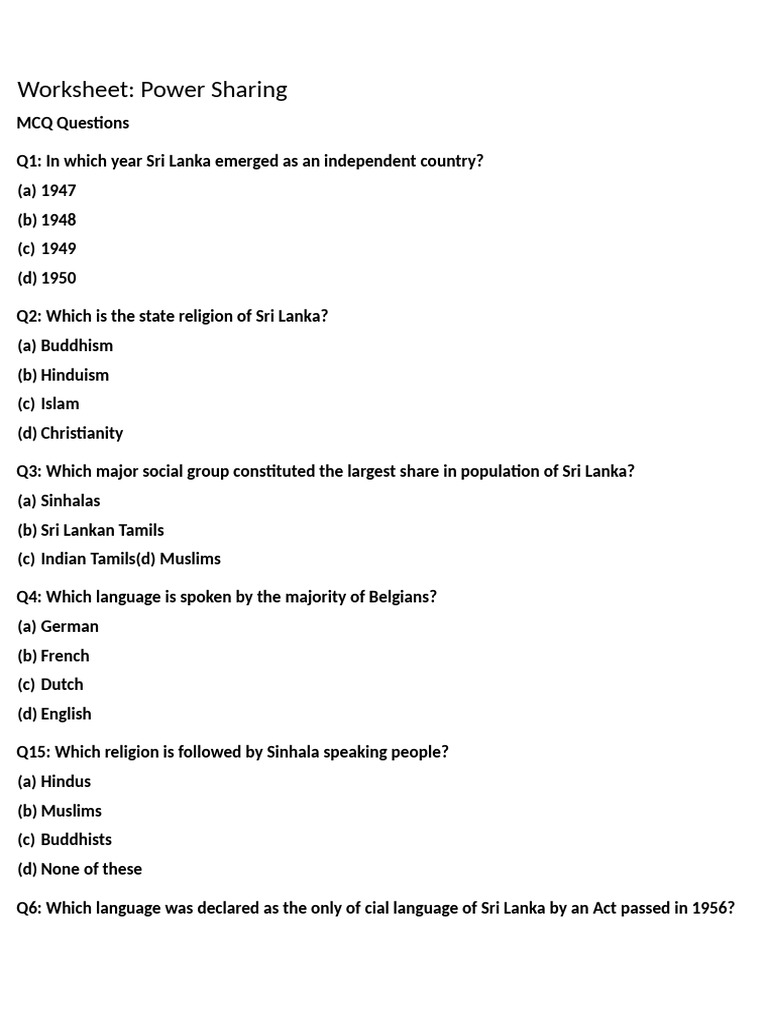 Worksheet: Power Sharing

MCQ Questions

Q1: In which year Sri Lanka emerged as an independent country?

(a) 1947

(b) 1948

(c) 1949

(d) 1950

Q2: Which is the state religion of Sri Lanka?

(a) Buddhism

(b) Hinduism

(c) Islam

(d) Christianity

Q3: Which major social group constituted the largest share in population of Sri Lanka?

(a) Sinhalas

(b) Sri Lankan Tamils

(c) Indian Tamils(d) Muslims

Q4: Which language is spoken by the majority of Belgians?

(a) German

(b) French

(c) Dutch

(d) English

Q15: Which religion is followed by Sinhala speaking people?

(a) Hindus

(b) Muslims

(c) Buddhists

(d) None of these

Q6: Which language was declared as the only of cial language of Sri Lanka by an Act passed in 1956?